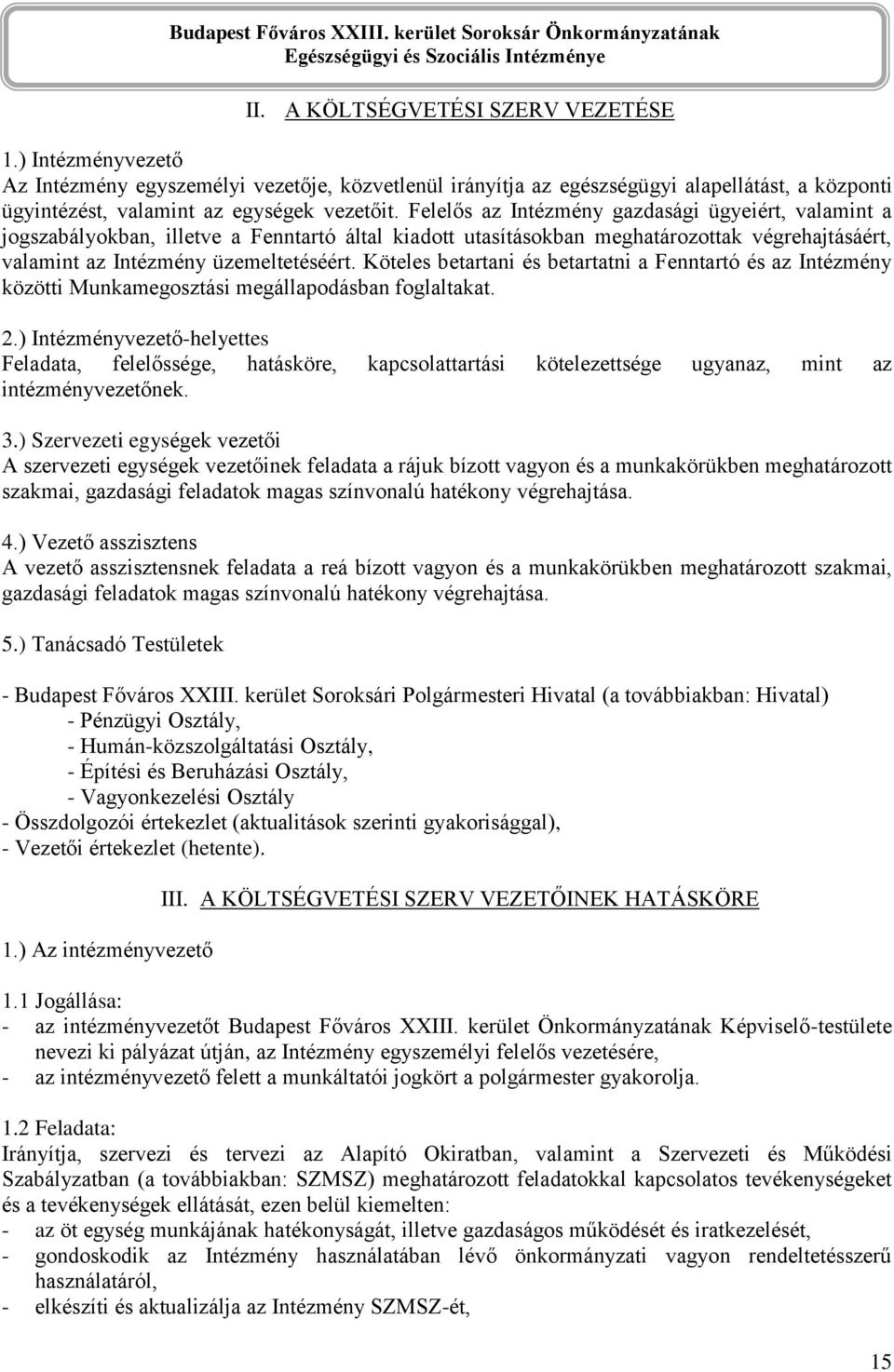 Budapest Főváros XXIII. kerület Soroksár Önkormányzatának Egészségügyi és Szociális Intézménye

II. A KÖLTSÉGVETÉSI SZERV VEZETÉSE

1.) Intézményvezető
Az Intézmény egyszemélyi vezetője, közvetlenül irányítja az egészségügyi alapellátást, a központi ügyintézést, valamint az egységek vezetőit. Felelős az Intézmény gazdasági ügyeiért, valamint a jogszabályokban, illetve a Fenntartó által kiadott utasításokban meghatározottak végrehajtásáért, valamint az Intézmény üzemeltetéséért. Köteles betartani és betartatni a Fenntartó és az Intézmény közötti Munkamegosztási megállapodásban foglaltakat.

2.) Intézményvezető-helyettes
Feladata, felelőssége, hatásköre, kapcsolattartási kötelezettsége ugyanaz, mint az intézményvezetőnek.

3.) Szervezeti egységek vezetői
A szervezeti egységek vezetőinek feladata a rájuk bízott vagyon és a munkakörükben meghatározott szakmai, gazdasági feladatok magas színvonalú hatékony végrehajtása.

4.) Vezető asszisztens
A vezető asszisztensnek feladata a reá bízott vagyon és a munkakörükben meghatározott szakmai, gazdasági feladatok magas színvonalú hatékony végrehajtása.

5.) Tanácsadó Testületek

- Budapest Főváros XXIII. kerület Soroksári Polgármesteri Hivatal (a továbbiakban: Hivatal)
- Pénzügyi Osztály,
- Humán-közszolgáltatási Osztály,
- Építési és Beruházási Osztály,
- Vagyonkezelési Osztály
- Összdolgozói értekezlet (aktualitások szerinti gyakorisággal),
- Vezetői értekezlet (hetente).

III. A KÖLTSÉGVETÉSI SZERV VEZETŐINEK HATÁSKÖRE

1.) Az intézményvezető

1.1 Jogállása:
- az intézményvezetőt Budapest Főváros XXIII. kerület Önkormányzatának Képviselő-testülete nevezi ki pályázat útján, az Intézmény egyszemélyi felelős vezetésére,
- az intézményvezető felett a munkáltatói jogkört a polgármester gyakorolja.

1.2 Feladata:
Irányítja, szervezi és tervezi az Alapító Okiratban, valamint a Szervezeti és Működési Szabályzatban (a továbbiakban: SZMSZ) meghatározott feladatokkal kapcsolatos tevékenységeket és a tevékenységek ellátását, ezen belül kiemelten:
- az öt egység munkájának hatékonyságát, illetve gazdaságos működését és iratkezelését,
- gondoskodik az Intézmény használatában lévő önkormányzati vagyon rendeltetésszerű használatáról,
- elkészíti és aktualizálja az Intézmény SZMSZ-ét,

15